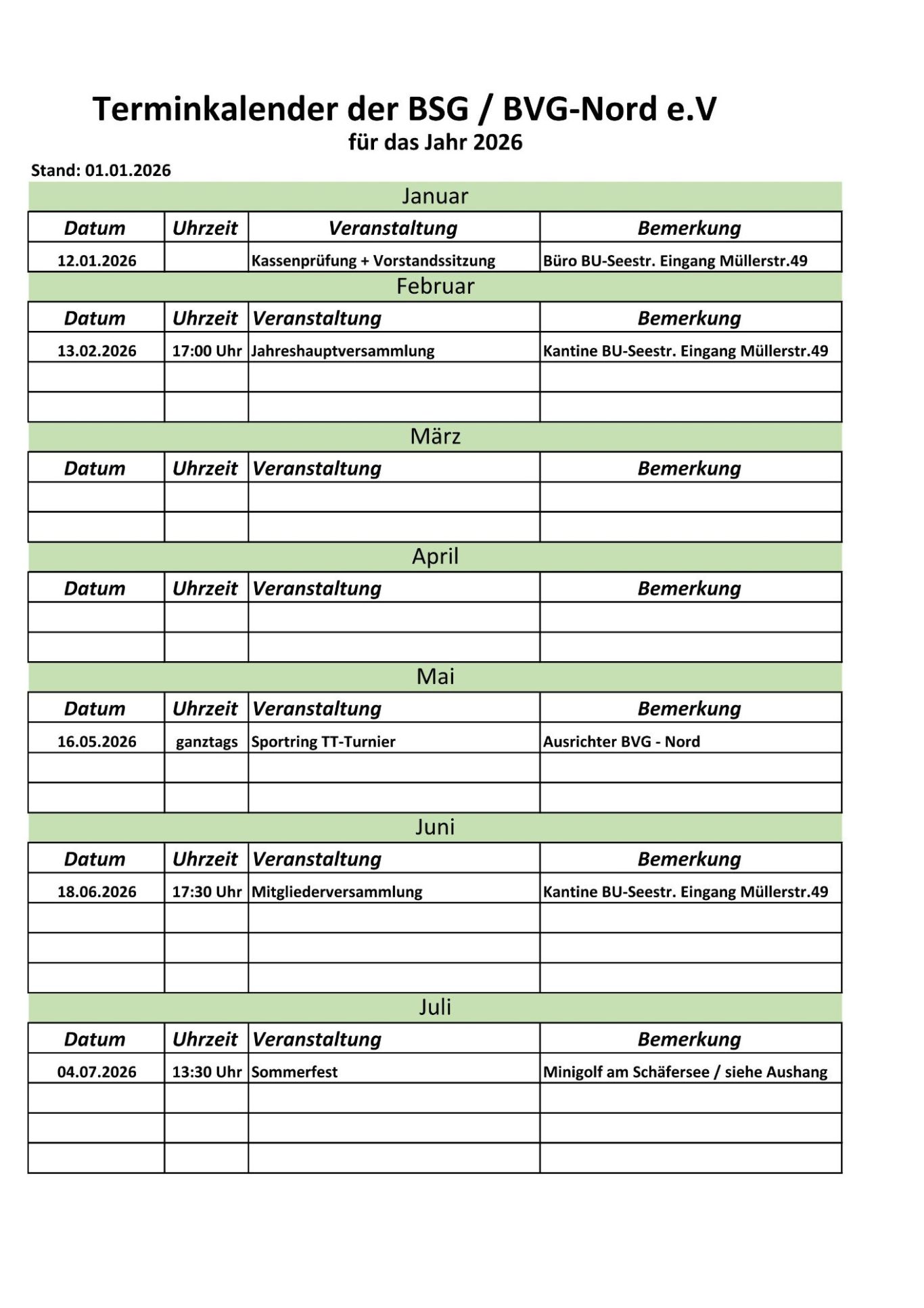 Terminkalender der BSG / BVG-Nord e.V
für das Jahr 2026

Stand: 01.01.2026

Januar

| Datum | Uhrzeit | Veranstaltung | Bemerkung |
|---|---|---|---|
| 12.01.2026 | | Kassenprüfung + Vorstandssitzung | Büro BU-Seestr. Eingang Müllerstr.49 |

Februar

| Datum | Uhrzeit | Veranstaltung | Bemerkung |
|---|---|---|---|
| 13.02.2026 | 17:00 Uhr | Jahreshauptversammlung | Kantine BU-Seestr. Eingang Müllerstr.49 |
| | | | |
| | | | |

März

| Datum | Uhrzeit | Veranstaltung | Bemerkung |
|---|---|---|---|
| | | | |
| | | | |

April

| Datum | Uhrzeit | Veranstaltung | Bemerkung |
|---|---|---|---|
| | | | |
| | | | |

Mai

| Datum | Uhrzeit | Veranstaltung | Bemerkung |
|---|---|---|---|
| 16.05.2026 | ganztags | Sportring TT-Turnier | Ausrichter BVG - Nord |
| | | | |
| | | | |

Juni

| Datum | Uhrzeit | Veranstaltung | Bemerkung |
|---|---|---|---|
| 18.06.2026 | 17:30 Uhr | Mitgliederversammlung | Kantine BU-Seestr. Eingang Müllerstr.49 |
| | | | |
| | | | |
| | | | |

Juli

| Datum | Uhrzeit | Veranstaltung | Bemerkung |
|---|---|---|---|
| 04.07.2026 | 13:30 Uhr | Sommerfest | Minigolf am Schäfersee / siehe Aushang |
| | | | |
| | | | |
| | | | |